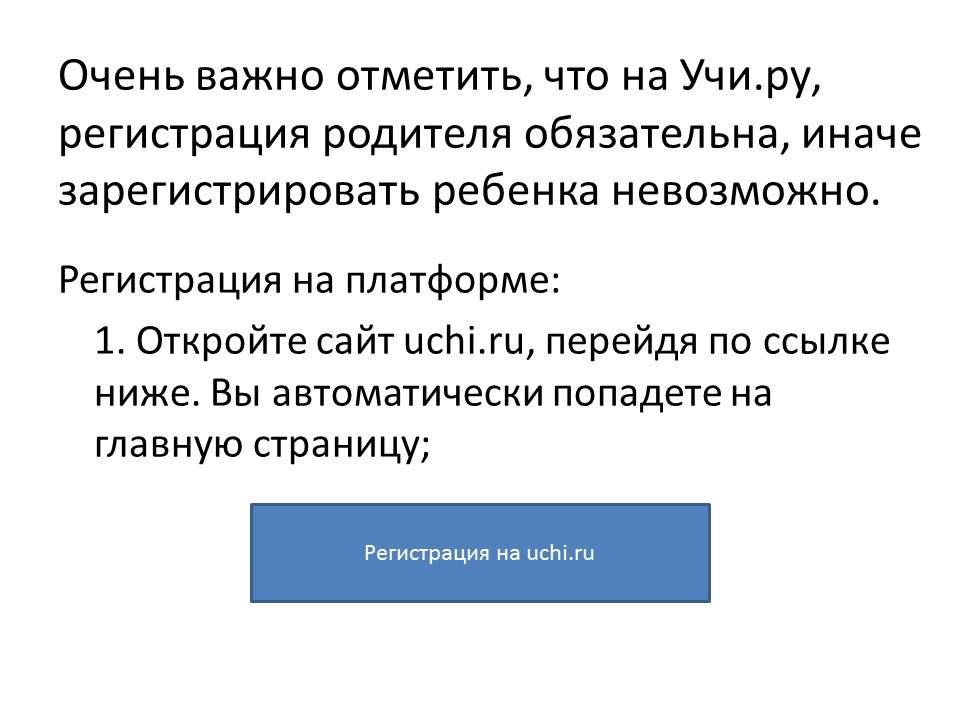 Очень важно отметить, что на Учи.ру, регистрация родителя обязательна, иначе зарегистрировать ребенка невозможно.

Регистрация на платформе:

1. Откройте сайт uchi.ru, перейдя по ссылке ниже. Вы автоматически попадете на главную страницу;

Регистрация на uchi.ru